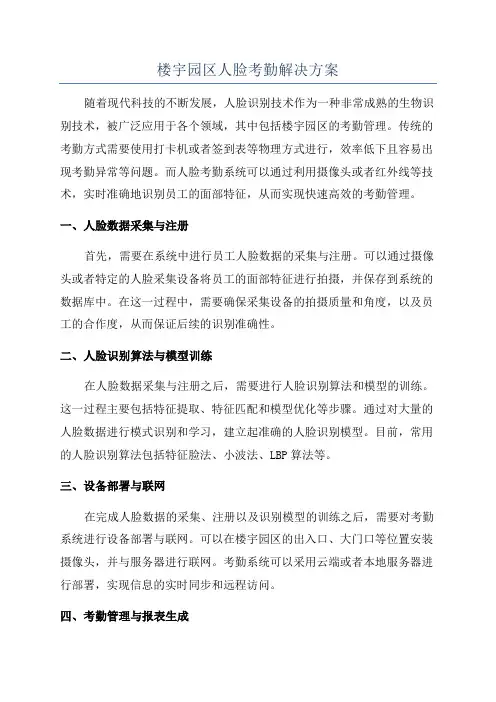 楼宇园区人脸考勤解决方案

随着现代科技的不断发展，人脸识别技术作为一种非常成熟的生物识别技术，被广泛应用于各个领域，其中包括楼宇园区的考勤管理。传统的考勤方式需要使用打卡机或者签到表等物理方式进行，效率低下且容易出现考勤异常等问题。而人脸考勤系统可以通过利用摄像头或者红外线等技术，实时准确地识别员工的面部特征，从而实现快速高效的考勤管理。

一、人脸数据采集与注册

首先，需要在系统中进行员工人脸数据的采集与注册。可以通过摄像头或者特定的人脸采集设备将员工的面部特征进行拍摄，并保存到系统的数据库中。在这一过程中，需要确保采集设备的拍摄质量和角度，以及员工的合作度，从而保证后续的识别准确性。

二、人脸识别算法与模型训练

在人脸数据采集与注册之后，需要进行人脸识别算法和模型的训练。这一过程主要包括特征提取、特征匹配和模型优化等步骤。通过对大量的人脸数据进行模式识别和学习，建立起准确的人脸识别模型。目前，常用的人脸识别算法包括特征脸法、小波法、LBP 算法等。

三、设备部署与联网

在完成人脸数据的采集、注册以及识别模型的训练之后，需要对考勤系统进行设备部署与联网。可以在楼宇园区的出入口、大门口等位置安装摄像头，并与服务器进行联网。考勤系统可以采用云端或者本地服务器进行部署，实现信息的实时同步和远程访问。

四、考勤管理与报表生成